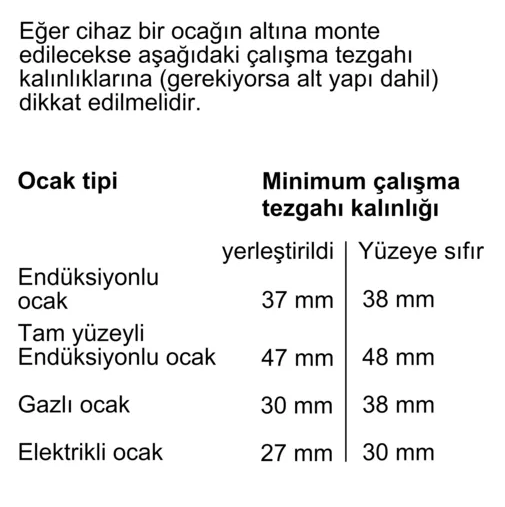 Eğer cihaz bir ocağın altına monte edilecekse aşağıdaki çalışma tezgahı kalınlıklarına (gerekiyorsa alt yapı dahil) dikkat edilmelidir.

| Ocak tipi | Minimum çalışma tezgahı kalınlığı | |
|---|---|---|
| | yerleştirildi | Yüzeye sıfır |
| Endüksiyonlu ocak | 37 mm | 38 mm |
| Tam yüzeyli Endüksiyonlu ocak | 47 mm | 48 mm |
| Gazlı ocak | 30 mm | 38 mm |
| Elektrikli ocak | 27 mm | 30 mm |